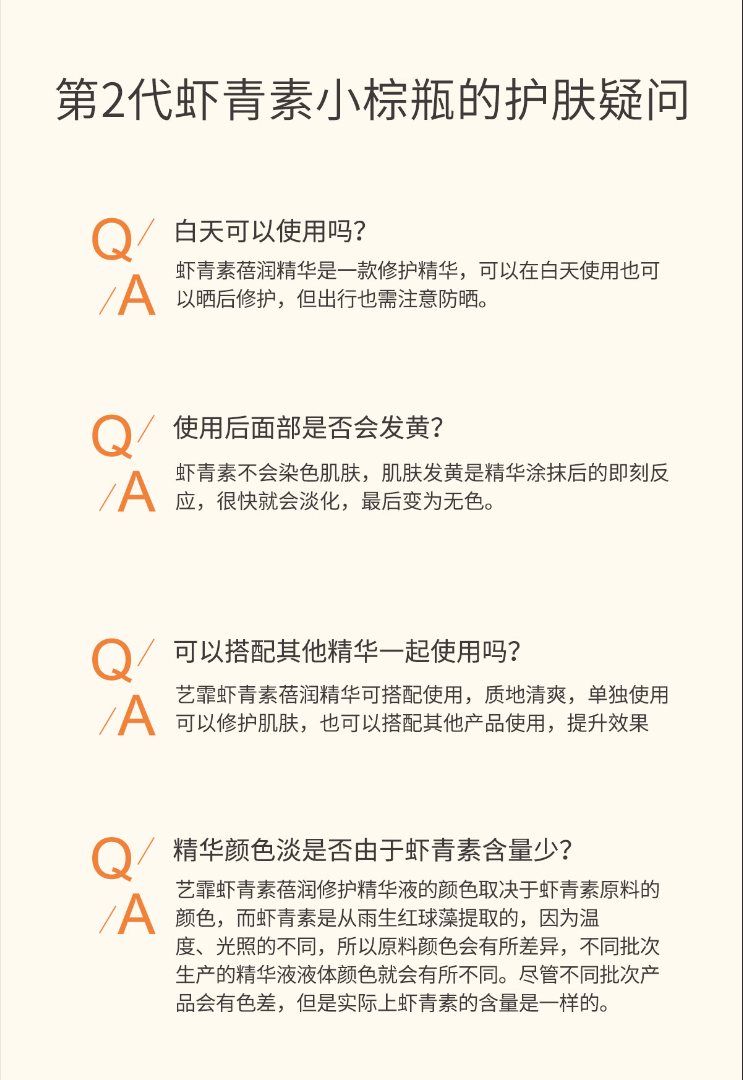 第2代虾青素小棕瓶的护肤疑问

Q/
/A
白天可以使用吗?
虾青素蓓润精华是一款修护精华，可以在白天使用也可以晒后修护，但出行也需注意防晒。

Q/
/A
使用后面部是否会发黄?
虾青素不会染色肌肤，肌肤发黄是精华涂抹后的即刻反应，很快就会淡化，最后变为无色。

Q/
/A
可以搭配其他精华一起使用吗?
艺霏虾青素蓓润精华可搭配使用，质地清爽，单独使用可以修护肌肤，也可以搭配其他产品使用，提升效果

Q/
/A
精华颜色淡是否由于虾青素含量少?
艺霏虾青素蓓润修护精华液的颜色取决于虾青素原料的颜色，而虾青素是从雨生红球藻提取的，因为温度、光照的不同，所以原料颜色会有所差异，不同批次生产的精华液液体颜色就会有所不同。尽管不同批次产品会有色差，但是实际上虾青素的含量是一样的。